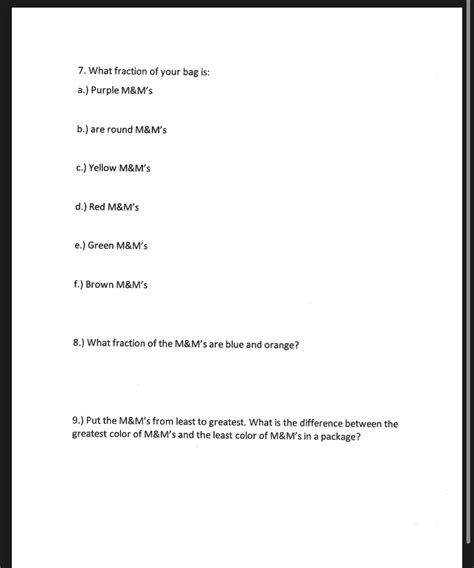 7. What fraction of your bag is:

a.) Purple M&M's

b.) are round M&M's

c.) Yellow M&M's

d.) Red M&M's

e.) Green M&M's

f.) Brown M&M's

8.) What fraction of the M&M's are blue and orange?

9.) Put the M&M's from least to greatest. What is the difference between the greatest color of M&M's and the least color of M&M's in a package?